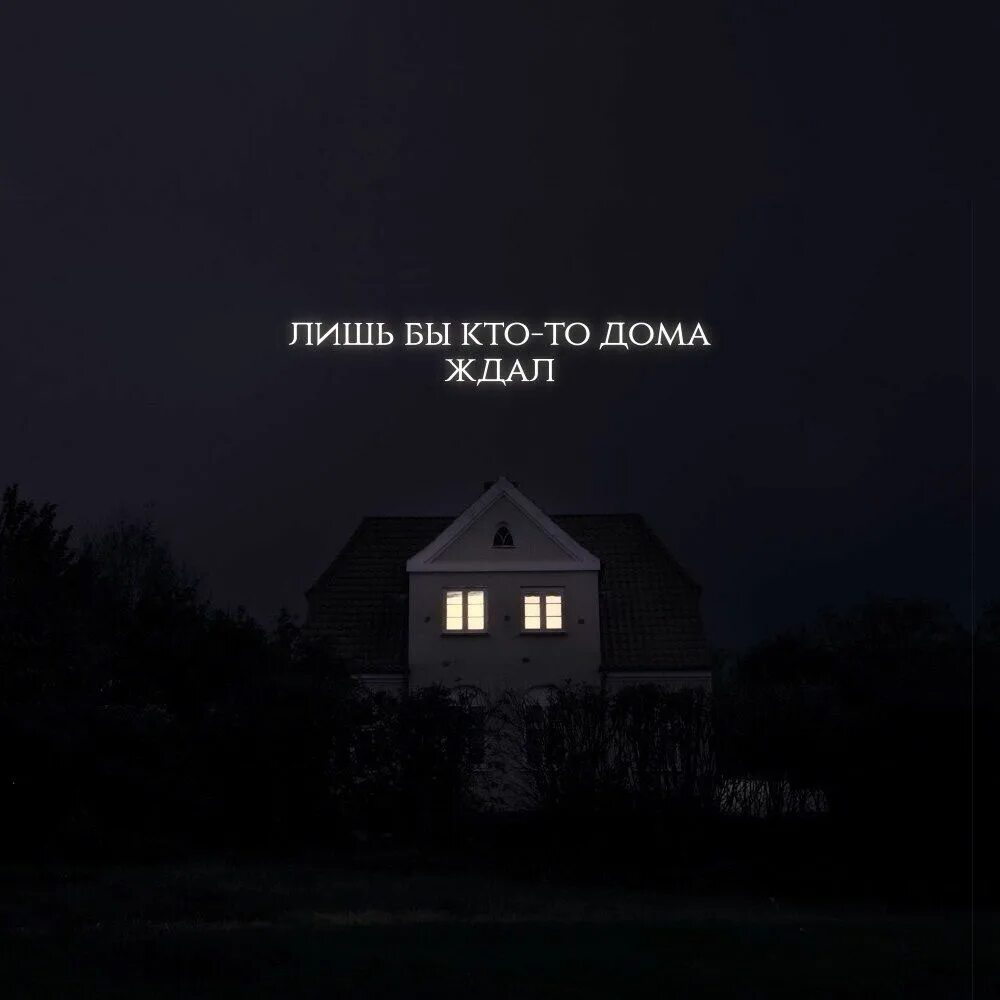 ЛИШЬ БЫ КТО-ТО ДОМА ЖДАЛ